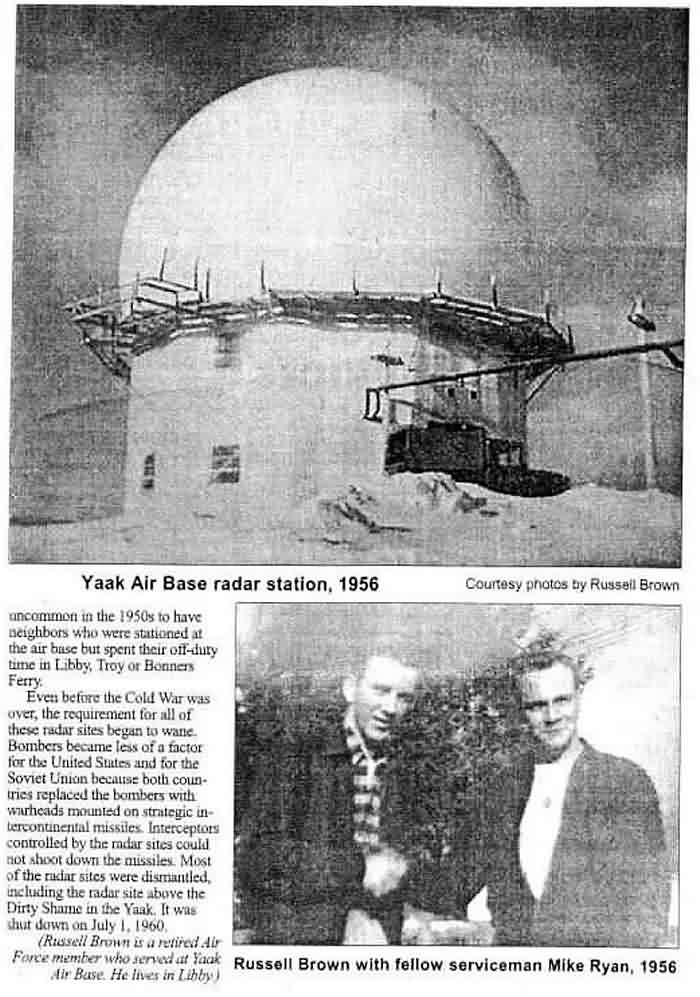 Yaak Air Base radar station, 1956

Courtesy photos by Russell Brown

uncommon in the 1950s to have neighbors who were stationed at the air base but spent their off-duty time in Libby, Troy or Bonners Ferry.

Even before the Cold War was over, the requirement for all of these radar sites began to wane. Bombers became less of a factor for the United States and for the Soviet Union because both countries replaced the bombers with warheads mounted on strategic intercontinental missiles. Interceptors controlled by the radar sites could not shoot down the missiles. Most of the radar sites were dismantled, including the radar site above the Dirty Shame in the Yaak. It was shut down on July 1, 1960.

(Russell Brown is a retired Air Force member who served at Yaak Air Base. He lives in Libby.)

Russell Brown with fellow serviceman Mike Ryan, 1956